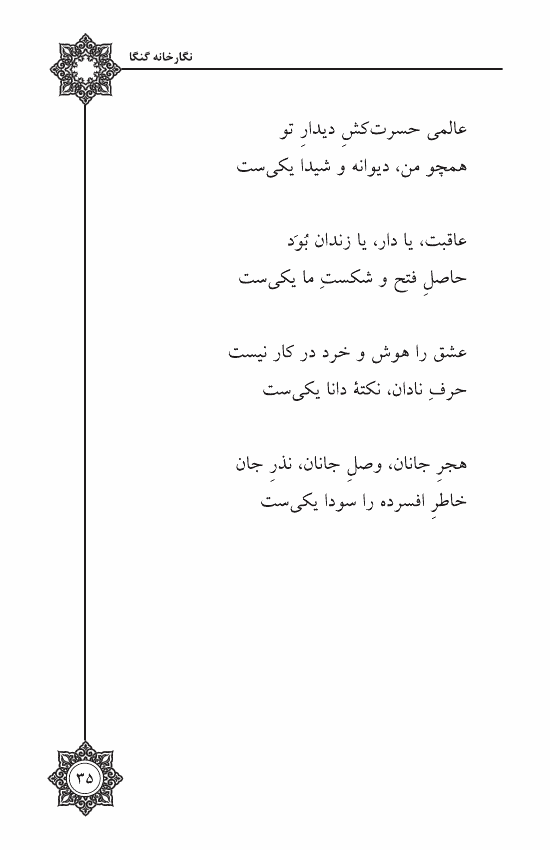 نگارخانه گنگا

عالمی حسرت‌کشِ دیدارِ تو
همچو من، دیوانه و شیدا یکی‌ست

عاقبت، یا دار، یا زندان بُوَد
حاصلِ فتح و شکستِ ما یکی‌ست

عشق را هوش و خرد در کار نیست
حرفِ نادان، نکتهٔ دانا یکی‌ست

هجرِ جانان، وصلِ جانان، نذرِ جان
خاطرِ افسرده را سودا یکی‌ست

۳۵